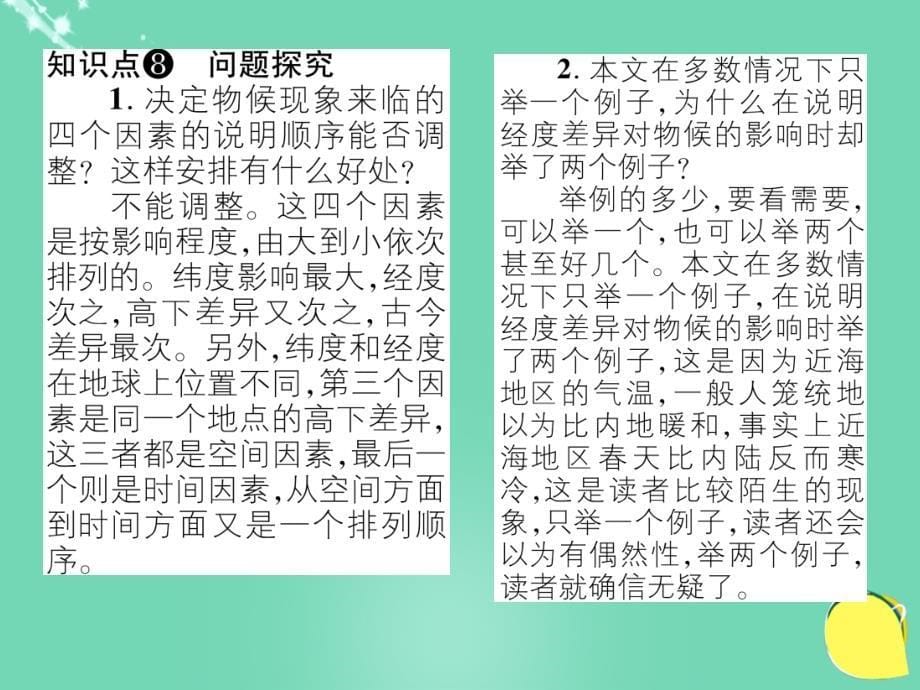 知识点❽　问题探究

1. 决定物候现象来临的四个因素的说明顺序能否调整？这样安排有什么好处？

不能调整。这四个因素是按影响程度，由大到小依次排列的。纬度影响最大，经度次之，高下差异又次之，古今差异最次。另外，纬度和经度在地球上位置不同，第三个因素是同一个地点的高下差异，这三者都是空间因素，最后一个则是时间因素，从空间方面到时间方面又是一个排列顺序。

2. 本文在多数情况下只举一个例子，为什么在说明经度差异对物候的影响时却举了两个例子？

举例的多少，要看需要，可以举一个，也可以举两个甚至好几个。本文在多数情况下只举一个例子，在说明经度差异对物候的影响时举了两个例子，这是因为近海地区的气温，一般人笼统地以为比内地暖和，事实上近海地区春天比内陆反而寒冷，这是读者比较陌生的现象，只举一个例子，读者还会以为有偶然性，举两个例子，读者就确信无疑了。